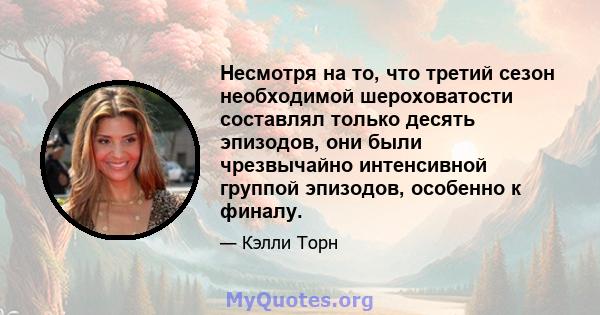 Несмотря на то, что третий сезон необходимой шероховатости составлял только десять эпизодов, они были чрезвычайно интенсивной группой эпизодов, особенно к финалу.

— Кэлли Торн

MyQuotes.org